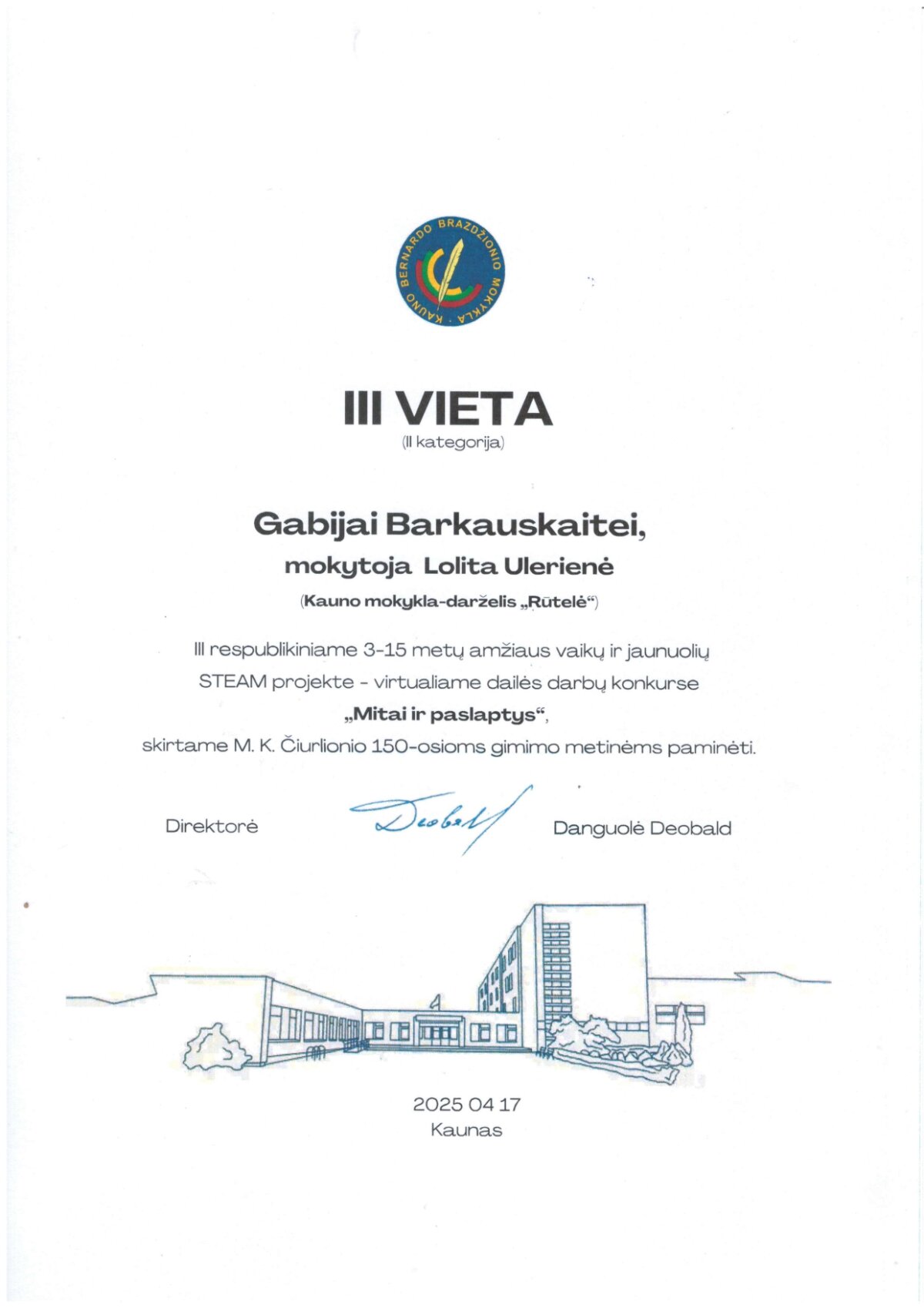 KAUNO BERNARDO BRAZDŽIONIO MOKYKLA

III VIETA
(II kategorija)

Gabijai Barkauskaitei,
mokytoja Lolita Ulerienė
(Kauno mokykla-darželis „Rūtelė“)

III respublikiniame 3-15 metų amžiaus vaikų ir jaunuolių STEAM projekte - virtualiame dailės darbų konkurse „Mitai ir paslaptys“, skirtame M. K. Čiurlionio 150-osioms gimimo metinėms paminėti.

Direktorė Deobald Danguolė Deobald

2025 04 17
Kaunas